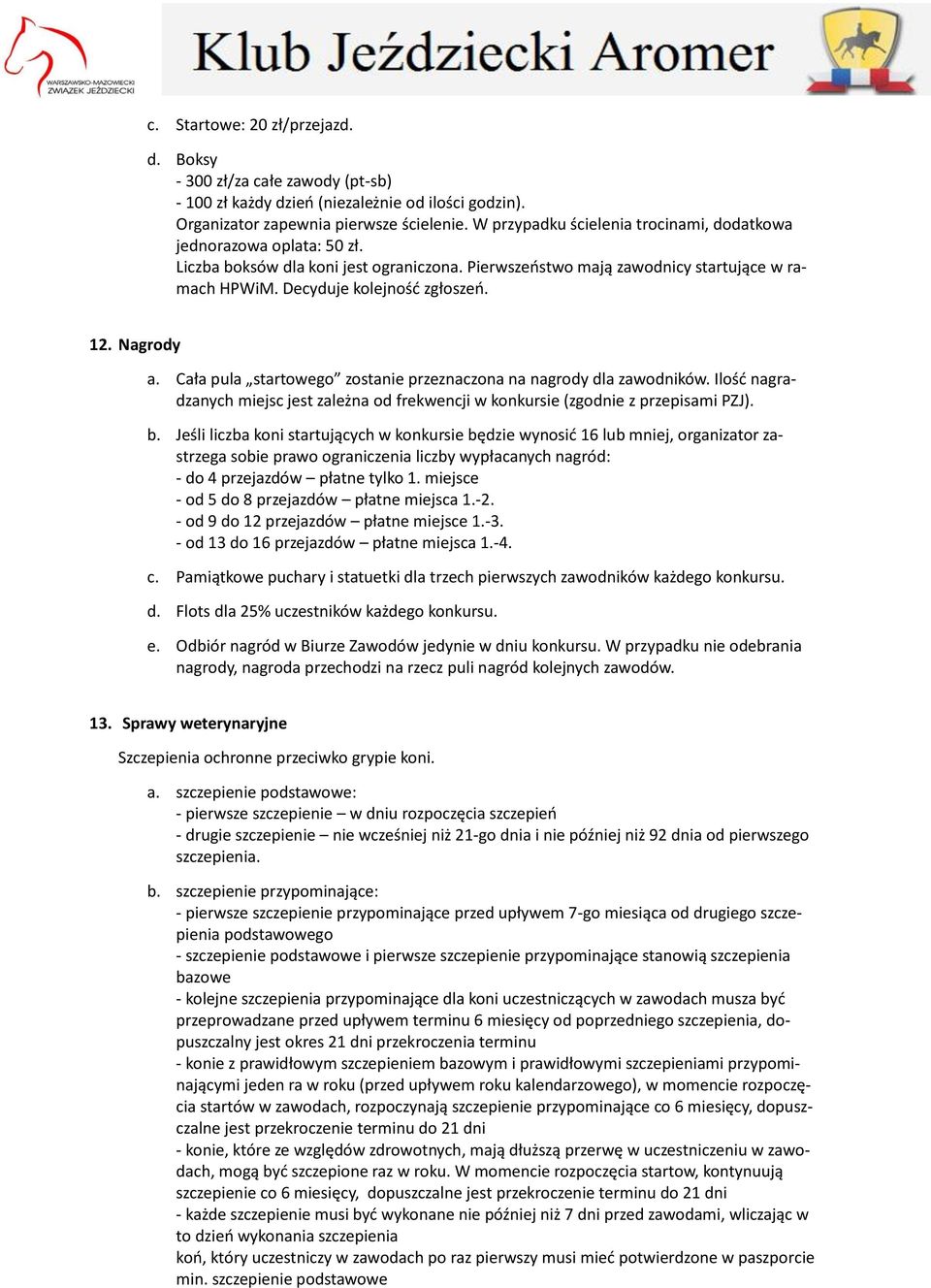 WARSZAWSKO-MAZOWIECKI ZWIĄZEK JEŹDZIECKI

Klub Jeździecki Aromer

c. Startowe: 20 zł/przejazd.

d. Boksy
- 300 zł/za całe zawody (pt-sb)
- 100 zł każdy dzień (niezależnie od ilości godzin).
Organizator zapewnia pierwsze ścielenie. W przypadku ścielenia trocinami, dodatkowa jednorazowa oplata: 50 zł.
Liczba boksów dla koni jest ograniczona. Pierwszeństwo mają zawodnicy startujące w ramach HPWiM. Decyduje kolejność zgłoszeń.

12. Nagrody

a. Cała pula „startowego” zostanie przeznaczona na nagrody dla zawodników. Ilość nagradzanych miejsc jest zależna od frekwencji w konkursie (zgodnie z przepisami PZJ).

b. Jeśli liczba koni startujących w konkursie będzie wynosić 16 lub mniej, organizator zastrzega sobie prawo ograniczenia liczby wypłacanych nagród:
- do 4 przejazdów – płatne tylko 1. miejsce
- od 5 do 8 przejazdów – płatne miejsca 1.-2.
- od 9 do 12 przejazdów – płatne miejsce 1.-3.
- od 13 do 16 przejazdów – płatne miejsca 1.-4.

c. Pamiątkowe puchary i statuetki dla trzech pierwszych zawodników każdego konkursu.

d. Flots dla 25% uczestników każdego konkursu.

e. Odbiór nagród w Biurze Zawodów jedynie w dniu konkursu. W przypadku nie odebrania nagrody, nagroda przechodzi na rzecz puli nagród kolejnych zawodów.

13. Sprawy weterynaryjne

Szczepienia ochronne przeciwko grypie koni.

a. szczepienie podstawowe:
- pierwsze szczepienie – w dniu rozpoczęcia szczepień
- drugie szczepienie – nie wcześniej niż 21-go dnia i nie później niż 92 dnia od pierwszego szczepienia.

b. szczepienie przypominające:
- pierwsze szczepienie przypominające przed upływem 7-go miesiąca od drugiego szczepienia podstawowego
- szczepienie podstawowe i pierwsze szczepienie przypominające stanowią szczepienia bazowe
- kolejne szczepienia przypominające dla koni uczestniczących w zawodach musza być przeprowadzane przed upływem terminu 6 miesięcy od poprzedniego szczepienia, dopuszczalny jest okres 21 dni przekroczenia terminu
- konie z prawidłowym szczepieniem bazowym i prawidłowymi szczepieniami przypominającymi jeden ra w roku (przed upływem roku kalendarzowego), w momencie rozpoczęcia startów w zawodach, rozpoczynają szczepienie przypominające co 6 miesięcy, dopuszczalne jest przekroczenie terminu do 21 dni
- konie, które ze względów zdrowotnych, mają dłuższą przerwę w uczestniczeniu w zawodach, mogą być szczepione raz w roku. W momencie rozpoczęcia startow, kontynuują szczepienie co 6 miesięcy, dopuszczalne jest przekroczenie terminu do 21 dni
- każde szczepienie musi być wykonane nie później niż 7 dni przed zawodami, wliczając w to dzień wykonania szczepienia
koń, który uczestniczy w zawodach po raz pierwszy musi mieć potwierdzone w paszporcie min. szczepienie podstawowe